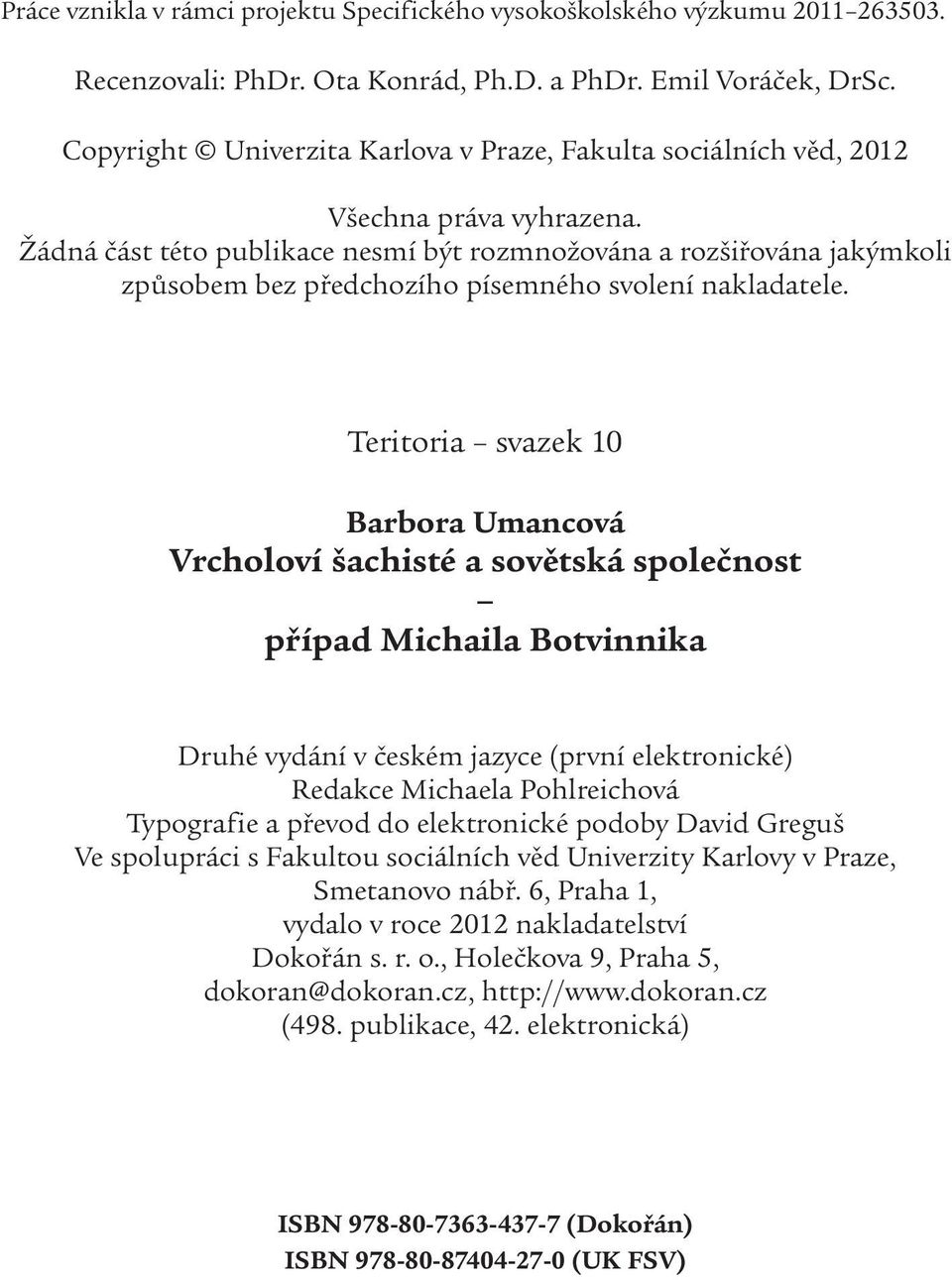 Práce vznikla v rámci projektu Specifického vysokoškolského výzkumu 2011–263503.

Recenzovali: PhDr. Ota Konrád, Ph.D. a PhDr. Emil Voráček, DrSc.

Copyright © Univerzita Karlova v Praze, Fakulta sociálních věd, 2012

Všechna práva vyhrazena.
Žádná část této publikace nesmí být rozmnožována a rozšiřována jakýmkoli způsobem bez předchozího písemného svolení nakladatele.

Teritoria – svazek 10

Barbora Umancová
Vrcholoví šachisté a sovětská společnost
–
případ Michaila Botvinnika

Druhé vydání v českém jazyce (první elektronické)
Redakce Michaela Pohlreichová
Typografie a převod do elektronické podoby David Greguš
Ve spolupráci s Fakultou sociálních věd Univerzity Karlovy v Praze, Smetanovo nábř. 6, Praha 1,
vydalo v roce 2012 nakladatelství
Dokořán s. r. o., Holečkova 9, Praha 5,
dokoran@dokoran.cz, http://www.dokoran.cz
(498. publikace, 42. elektronická)

ISBN 978-80-7363-437-7 (Dokořán)
ISBN 978-80-87404-27-0 (UK FSV)